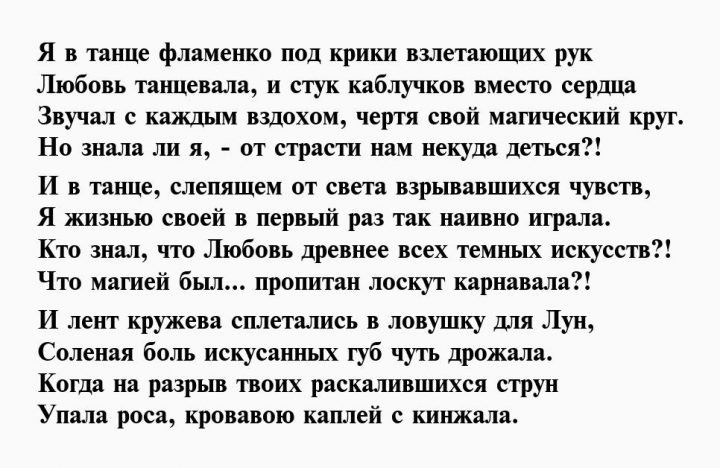 Я в танце фламенко под крики взлетающих рук
Любовь танцевала, и стук каблучков вместо сердца
Звучал с каждым вздохом, чертя свой магический круг.
Но знала ли я, - от страсти нам некуда деться?!

И в танце, слепящем от света взрывавшихся чувств,
Я жизнью своей в первый раз так наивно играла.
Кто знал, что Любовь древнее всех темных искусств?!
Что магией был... пропитан лоскут карнавала?!

И лент кружева сплетались в ловушку для Лун,
Соленая боль искусанных губ чуть дрожала.
Когда на разрыв твоих раскалившихся струн
Упала роса, кровавою каплей с кинжала.